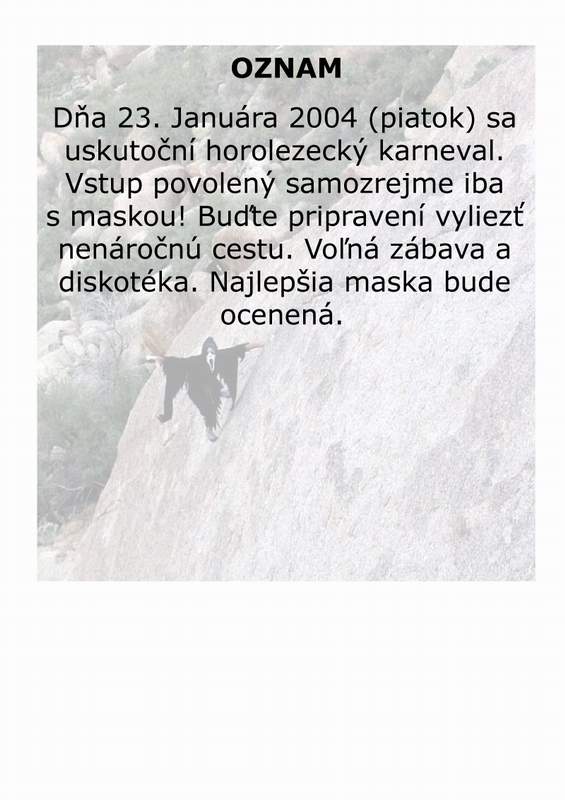 OZNAM

Dňa 23. Januára 2004 (piatok) sa uskutoční horolezecký karneval. Vstup povolený samozrejme iba s maskou! Buďte pripravení vyliezť nenáročnú cestu. Voľná zábava a diskotéka. Najlepšia maska bude ocenená.